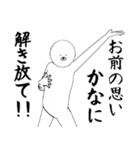 お前の思い
かなに

解き放て!!